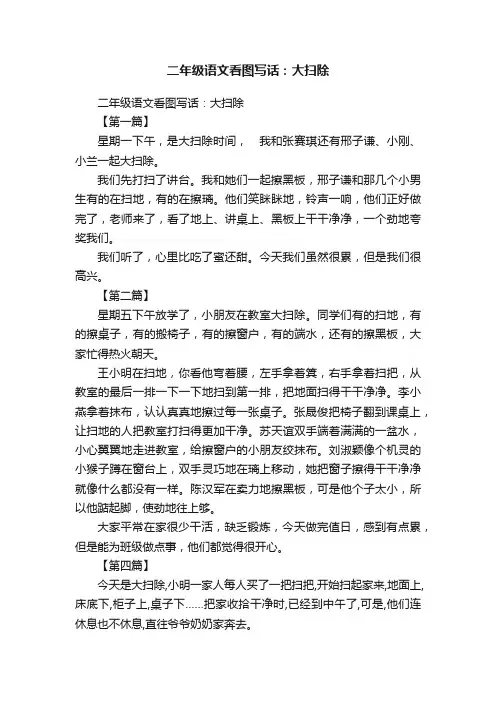 二年级语文看图写话：大扫除

二年级语文看图写话：大扫除

【第一篇】

星期一下午，是大扫除时间， 我和张赛琪还有邢子谦、小刚、小兰一起大扫除。

我们先打扫了讲台。我和她们一起擦黑板，邢子谦和那几个小男生有的在扫地，有的在擦璃。他们笑眯眯地，铃声一响，他们正好做完了，老师来了，看了地上、讲桌上、黑板上干干净净，一个劲地夸奖我们。

我们听了，心里比吃了蜜还甜。今天我们虽然很累，但是我们很高兴。

【第二篇】

星期五下午放学了，小朋友在教室大扫除。同学们有的扫地，有的擦桌子，有的搬椅子，有的擦窗户，有的端水，还有的擦黑板，大家忙得热火朝天。

王小明在扫地，你看他弯着腰，左手拿着箕，右手拿着扫把，从教室的最后一排一下一下地扫到第一排，把地面扫得干干净净。李小燕拿着抹布，认认真真地擦过每一张桌子。张晟俊把椅子翻到课桌上，让扫地的人把教室打扫得更加干净。苏天谊双手端着满满的一盆水，小心翼翼地走进教室，给擦窗户的小朋友绞抹布。刘淑颖像个机灵的小猴子蹲在窗台上，双手灵巧地在璃上移动，她把窗子擦得干干净净就像什么都没有一样。陈汉军在卖力地擦黑板，可是他个子太小，所以他踮起脚，使劲地往上够。

大家平常在家很少干活，缺乏锻炼，今天做完值日，感到有点累，但是能为班级做点事，他们都觉得很开心。

【第四篇】

今天是大扫除,小明一家人每人买了一把扫把,开始扫起家来,地面上,床底下,柜子上,桌子下……把家收拾干净时,已经到中午了,可是,他们连休息也不休息,直往爷爷奶奶家奔去。